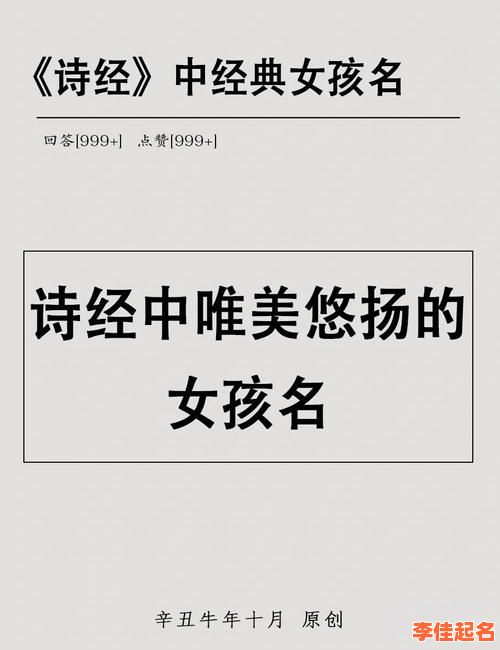 《诗经》中经典女孩名

回答[999+]　点赞[999+]

诗经中唯美悠扬的女孩名

辛丑牛年十月　原创

李佳起名